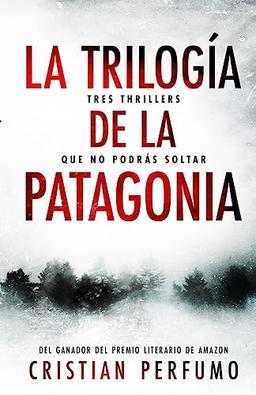 LA TRILOGÍA
TRES THRILLERS
DE LA
QUE NO PODRÁS SOLTAR
PATAGONIA

DEL GANADOR DEL PREMIO LITERARIO DE AMAZON
CRISTIAN PERFUMO